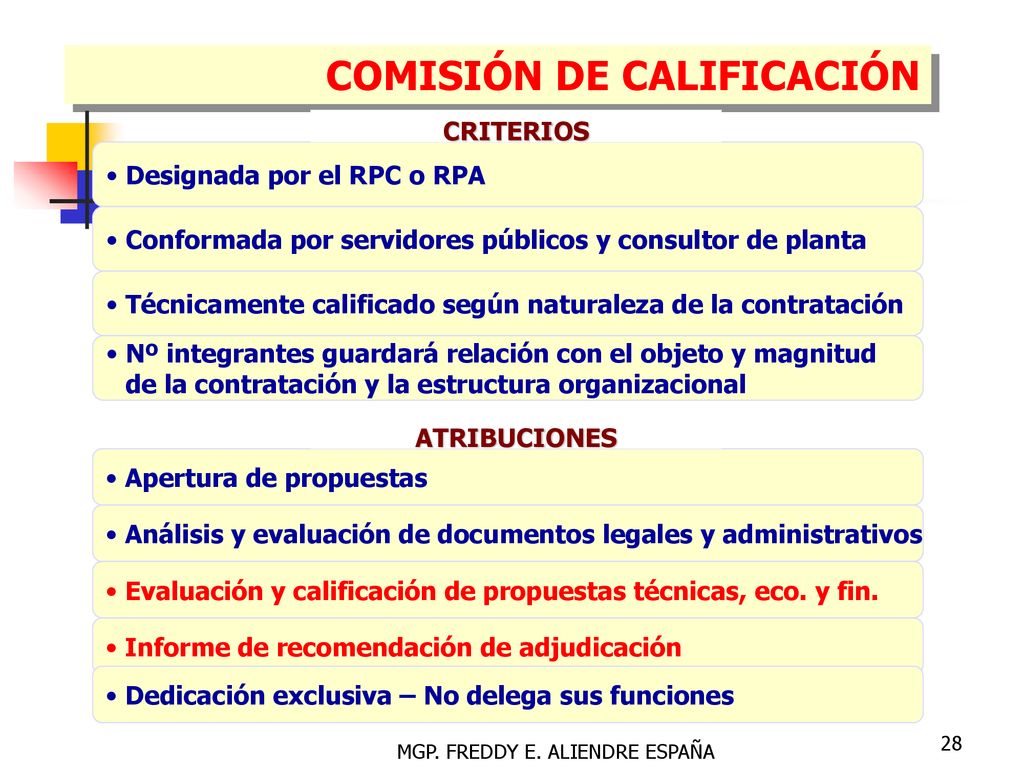 COMISIÓN DE CALIFICACIÓN

CRITERIOS

• Designada por el RPC o RPA

• Conformada por servidores públicos y consultor de planta

• Técnicamente calificado según naturaleza de la contratación

• Nº integrantes guardará relación con el objeto y magnitud de la contratación y la estructura organizacional

ATRIBUCIONES

• Apertura de propuestas

• Análisis y evaluación de documentos legales y administrativos

• Evaluación y calificación de propuestas técnicas, eco. y fin.

• Informe de recomendación de adjudicación

• Dedicación exclusiva – No delega sus funciones

MGP. FREDDY E. ALIENDRE ESPAÑA

28